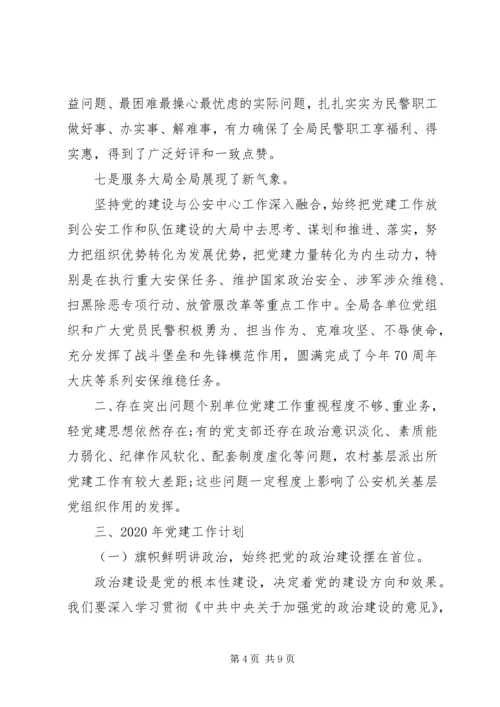 益问题、最困难最操心最忧虑的实际问题，扎扎实实为民警职工做好事、办实事、解难事，有力确保了全局民警职工享福利、得实惠，得到了广泛好评和一致点赞。

七是服务大局全局展现了新气象。

坚持党的建设与公安中心工作深入融合，始终把党建工作放到公安工作和队伍建设的大局中去思考、谋划和推进、落实，努力把组织优势转化为发展优势，把党建力量转化为内生动力，特别是在执行重大安保任务、维护国家政治安全、涉军涉众维稳、扫黑除恶专项行动、放管服改革等重点工作中。全局各单位党组织和广大党员民警积极勇为、担当作为、克难攻坚、不辱使命，充分发挥了战斗堡垒和先锋模范作用，圆满完成了今年70周年大庆等系列安保维稳任务。

二、存在突出问题个别单位党建工作重视程度不够、重业务，轻党建思想依然存在;有的党支部还存在政治意识淡化、素质能力弱化、纪律作风软化、配套制度虚化等问题，农村基层派出所党建工作有较大差距;这些问题一定程度上影响了公安机关基层党组织作用的发挥。

三、2020年党建工作计划

（一）旗帜鲜明讲政治，始终把党的政治建设摆在首位。

政治建设是党的根本性建设，决定着党的建设方向和效果。我们要深入学习贯彻《中共中央关于加强党的政治建设的意见》，

第4页 共9页